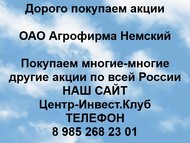 Дорого покупаем акции

ОАО Агрофирма Немский

Покупаем многие-многие другие акции по всей России
НАШ САЙТ
Центр-Инвест.Клуб
ТЕЛЕФОН
8 985 268 23 01